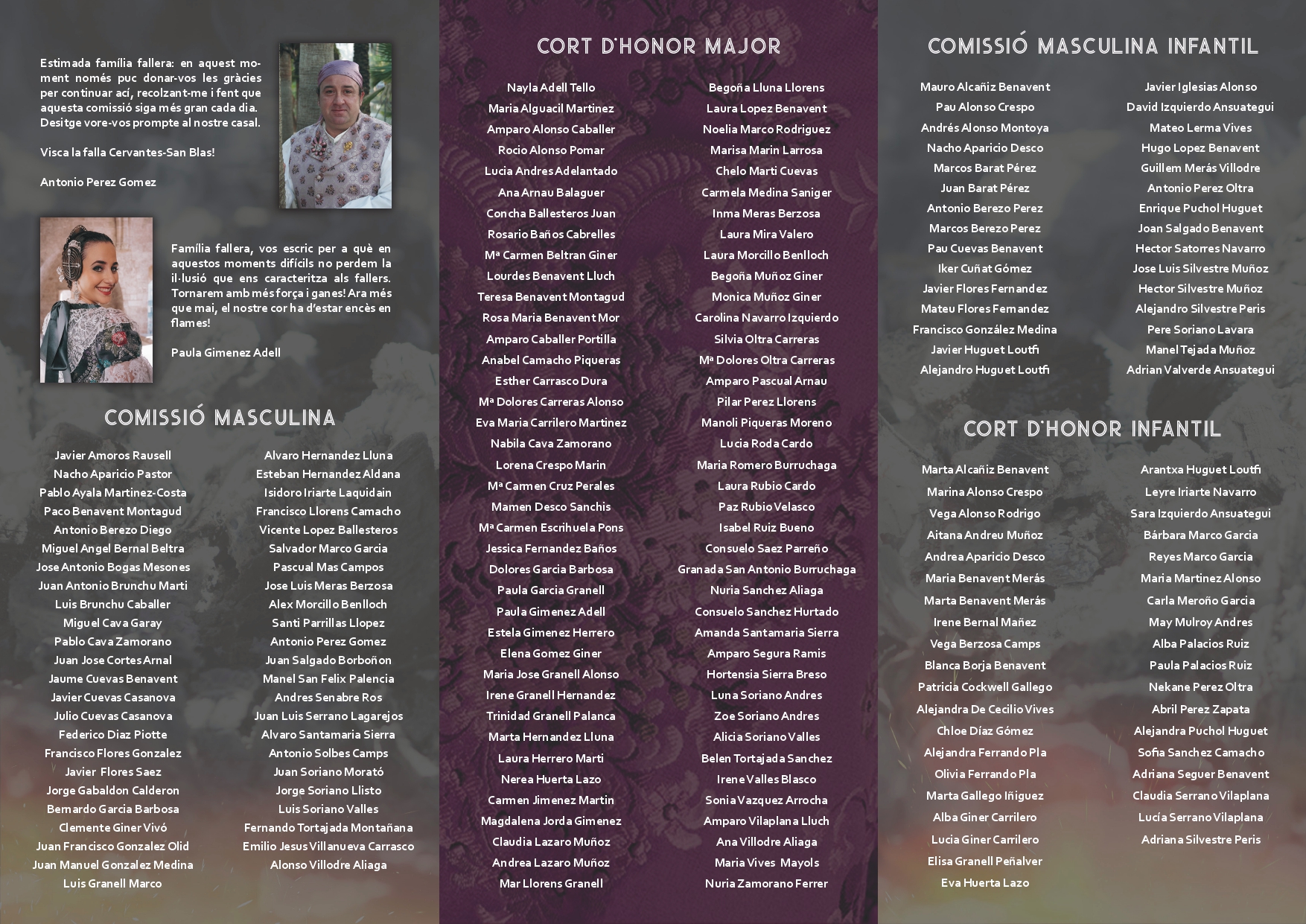 Estimada família fallera: en aquest moment només puc donar-vos les gràcies per continuar ací, recolzant-me i fent que aquesta comissió siga més gran cada dia. Desitge vore-vos prompte al nostre casal.

Visca la falla Cervantes-San Blas!

Antonio Perez Gomez

Família fallera, vos escric per a què en aquestos moments difícils no perdem la il·lusió que ens caracteritza als fallers. Tornarem amb més força i ganes! Ara més que mai, el nostre cor ha d'estar encès en flames!

Paula Gimenez Adell

COMISSIÓ MASCULINA

Javier Amoros Rausell
Nacho Aparicio Pastor
Pablo Ayala Martinez-Costa
Paco Benavent Montagud
Antonio Berezo Diego
Miguel Angel Bernal Beltra
Jose Antonio Bogas Mesones
Juan Antonio Brunchu Marti
Luis Brunchu Caballer
Miguel Cava Garay
Pablo Cava Zamorano
Juan Jose Cortes Arnal
Jaume Cuevas Benavent
Javier Cuevas Casanova
Julio Cuevas Casanova
Federico Diaz Piotte
Francisco Flores Gonzalez
Javier Flores Saez
Jorge Gabaldon Calderon
Bernardo Garcia Barbosa
Clemente Giner Vivó
Juan Francisco Gonzalez Olid
Juan Manuel Gonzalez Medina
Luis Granell Marco

Alvaro Hernandez Lluna
Esteban Hernandez Aldana
Isidoro Iriarte Laquidain
Francisco Llorens Camacho
Vicente Lopez Ballesteros
Salvador Marco Garcia
Pascual Mas Campos
Jose Luis Meras Berzosa
Alex Morcillo Benlloch
Santi Parrillas Llopez
Antonio Perez Gomez
Juan Salgado Borboñon
Manel San Felix Palencia
Andres Senabre Ros
Juan Luis Serrano Lagarejos
Alvaro Santamaria Sierra
Antonio Solbes Camps
Juan Soriano Morató
Jorge Soriano Llisto
Luis Soriano Valles
Fernando Tortajada Montañana
Emilio Jesus Villanueva Carrasco
Alonso Villodre Aliaga

CORT D'HONOR MAJOR

Nayla Adell Tello
Maria Alguacil Martinez
Amparo Alonso Caballer
Rocio Alonso Pomar
Lucia Andres Adelantado
Ana Arnau Balaguer
Concha Ballesteros Juan
Rosario Baños Cabrelles
Mª Carmen Beltran Giner
Lourdes Benavent Lluch
Teresa Benavent Montagud
Rosa Maria Benavent Mor
Amparo Caballer Portilla
Anabel Camacho Piqueras
Esther Carrasco Dura
Mª Dolores Carreras Alonso
Eva Maria Carrilero Martinez
Nabila Cava Zamorano
Lorena Crespo Marin
Mª Carmen Cruz Perales
Mamen Desco Sanchis
Mª Carmen Escrihuela Pons
Jessica Fernandez Baños
Dolores Garcia Barbosa
Paula Garcia Granell
Paula Gimenez Adell
Estela Gimenez Herrero
Elena Gomez Giner
Maria Jose Granell Alonso
Irene Granell Hernandez
Trinidad Granell Palanca
Marta Hernandez Lluna
Laura Herrero Marti
Nerea Huerta Lazo
Carmen Jimenez Martin
Magdalena Jorda Gimenez
Claudia Lazaro Muñoz
Andrea Lazaro Muñoz
Mar Llorens Granell

Begoña Lluna Llorens
Laura Lopez Benavent
Noelia Marco Rodriguez
Marisa Marin Larrosa
Chelo Marti Cuevas
Carmela Medina Saniger
Inma Meras Berzosa
Laura Mira Valero
Laura Morcillo Benlloch
Begoña Muñoz Giner
Monica Muñoz Giner
Carolina Navarro Izquierdo
Silvia Oltra Carreras
Mª Dolores Oltra Carreras
Amparo Pascual Arnau
Pilar Perez Llorens
Manoli Piqueras Moreno
Lucia Roda Cardo
Maria Romero Burruchaga
Laura Rubio Cardo
Paz Rubio Velasco
Isabel Ruiz Bueno
Consuelo Saez Parreño
Granada San Antonio Burruchaga
Nuria Sanchez Aliaga
Consuelo Sanchez Hurtado
Amanda Santamaria Sierra
Amparo Segura Ramis
Hortensia Sierra Breso
Luna Soriano Andres
Zoe Soriano Andres
Alicia Soriano Valles
Belen Tortajada Sanchez
Irene Valles Blasco
Sonia Vazquez Arrocha
Amparo Vilaplana Lluch
Ana Villodre Aliaga
Maria Vives Mayols
Nuria Zamorano Ferrer

COMISSIÓ MASCULINA INFANTIL

Mauro Alcañiz Benavent
Pau Alonso Crespo
Andrés Alonso Montoya
Nacho Aparicio Desco
Marcos Barat Pérez
Juan Barat Pérez
Antonio Berezo Perez
Marcos Berezo Perez
Pau Cuevas Benavent
Iker Cuñat Gómez
Javier Flores Fernandez
Mateu Flores Fernandez
Francisco González Medina
Javier Huguet Loutfi
Alejandro Huguet Loutfi

Javier Iglesias Alonso
David Izquierdo Ansuategui
Mateo Lerma Vives
Hugo Lopez Benavent
Guillem Merás Villodre
Antonio Perez Oltra
Enrique Puchol Huguet
Joan Salgado Benavent
Hector Satorres Navarro
Jose Luis Silvestre Muñoz
Hector Silvestre Muñoz
Alejandro Silvestre Peris
Pere Soriano Lavara
Manel Tejada Muñoz
Adrian Valverde Ansuategui

CORT D'HONOR INFANTIL

Marta Alcañiz Benavent
Marina Alonso Crespo
Vega Alonso Rodrigo
Aitana Andreu Muñoz
Andrea Aparicio Desco
Maria Benavent Merás
Marta Benavent Merás
Irene Bernal Mañez
Vega Berzosa Camps
Blanca Borja Benavent
Patricia Cockwell Gallego
Alejandra De Cecilio Vives
Chloe Díaz Gómez
Alejandra Ferrando Pla
Olivia Ferrando Pla
Marta Gallego Iñiguez
Alba Giner Carrilero
Lucia Giner Carrilero
Elisa Granell Peñalver
Eva Huerta Lazo

Arantxa Huguet Loutfi
Leyre Iriarte Navarro
Sara Izquierdo Ansuategui
Bárbara Marco Garcia
Reyes Marco Garcia
Maria Martinez Alonso
Carla Meroño Garcia
May Mulroy Andres
Alba Palacios Ruiz
Paula Palacios Ruiz
Nekane Perez Oltra
Abril Perez Zapata
Alejandra Puchol Huguet
Sofia Sanchez Camacho
Adriana Seguer Benavent
Claudia Serrano Vilaplana
Lucía Serrano Vilaplana
Adriana Silvestre Peris